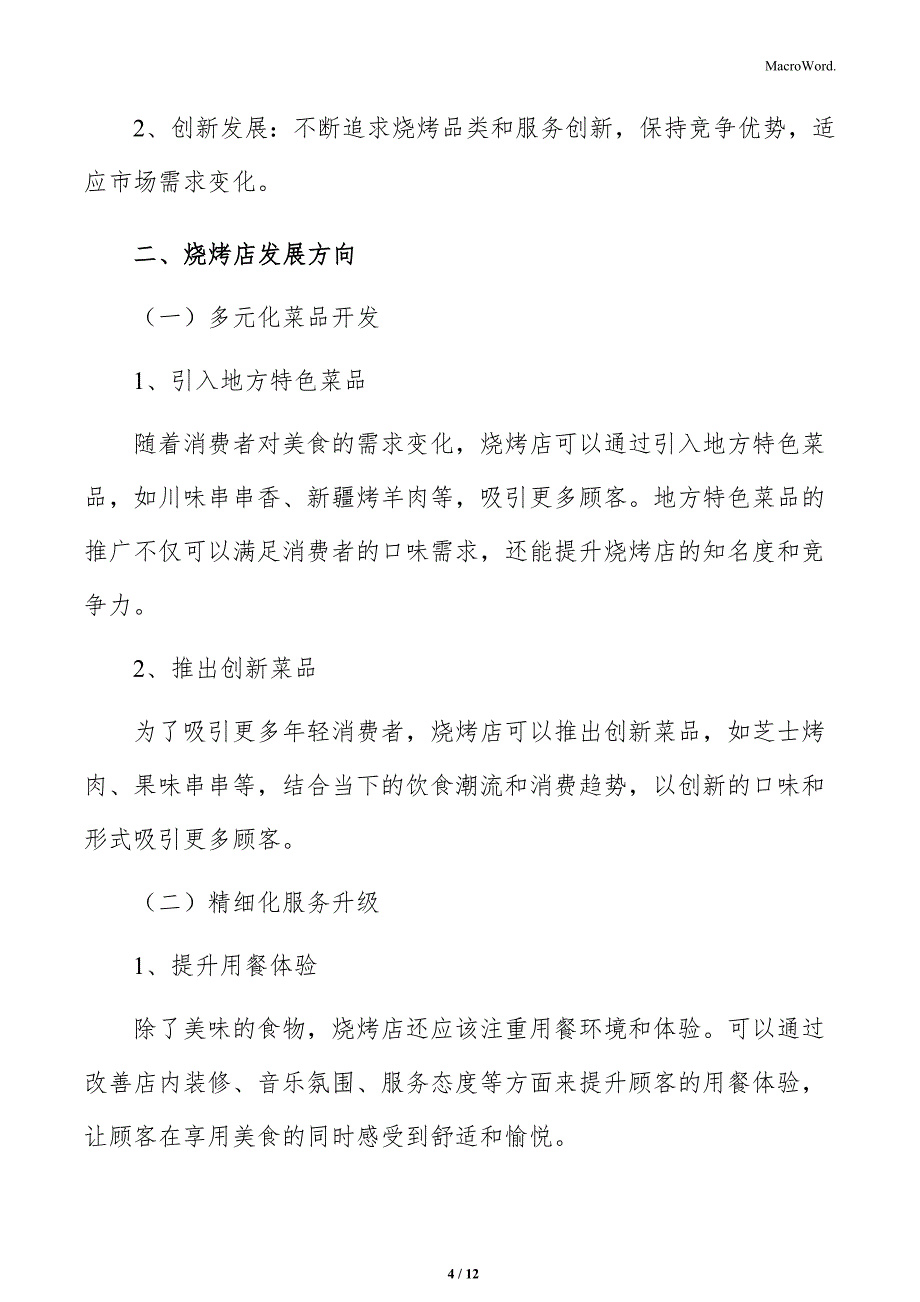 MacroWord.

2、创新发展：不断追求烧烤品类和服务创新，保持竞争优势，适应市场需求变化。

二、烧烤店发展方向

（一）多元化菜品开发

1、引入地方特色菜品

随着消费者对美食的需求变化，烧烤店可以通过引入地方特色菜品，如川味串串香、新疆烤羊肉等，吸引更多顾客。地方特色菜品的推广不仅可以满足消费者的口味需求，还能提升烧烤店的知名度和竞争力。

2、推出创新菜品

为了吸引更多年轻消费者，烧烤店可以推出创新菜品，如芝士烤肉、果味串串等，结合当下的饮食潮流和消费趋势，以创新的口味和形式吸引更多顾客。

（二）精细化服务升级

1、提升用餐体验

除了美味的食物，烧烤店还应该注重用餐环境和体验。可以通过改善店内装修、音乐氛围、服务态度等方面来提升顾客的用餐体验，让顾客在享用美食的同时感受到舒适和愉悦。

4 / 12